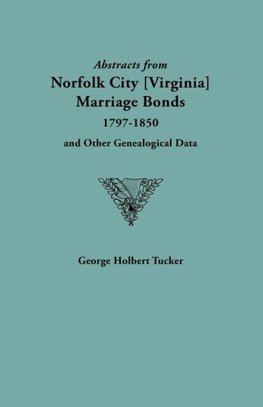 Abstracts from
Norfolk City [Virginia]
Marriage Bonds
1797-1850
and Other Genealogical Data

George Holbert Tucker